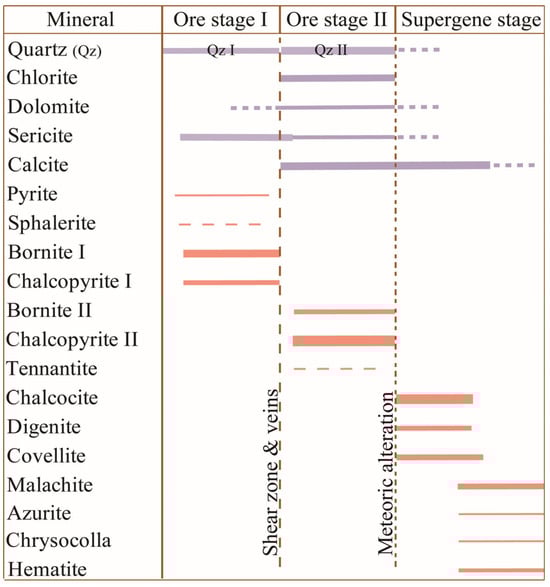 | Mineral | Ore stage I | Ore stage II | Supergene stage |
|---|---|---|---|
| Quartz (Qz) | Qz I | Qz II | |
| Chlorite | | | |
| Dolomite | | | |
| Sericite | | | |
| Calcite | | | |
| Pyrite | | | |
| Sphalerite | | | |
| Bornite I | | | |
| Chalcopyrite I | | | |
| Bornite II | | | |
| Chalcopyrite II | | | |
| Tennantite | | | |
| Chalcocite | | | |
| Digenite | | | |
| Covellite | | | |
| Malachite | | | |
| Azurite | | | |
| Chrysocolla | | | |
| Hematite | | | |

Shear zone & veins

Meteoric alteration